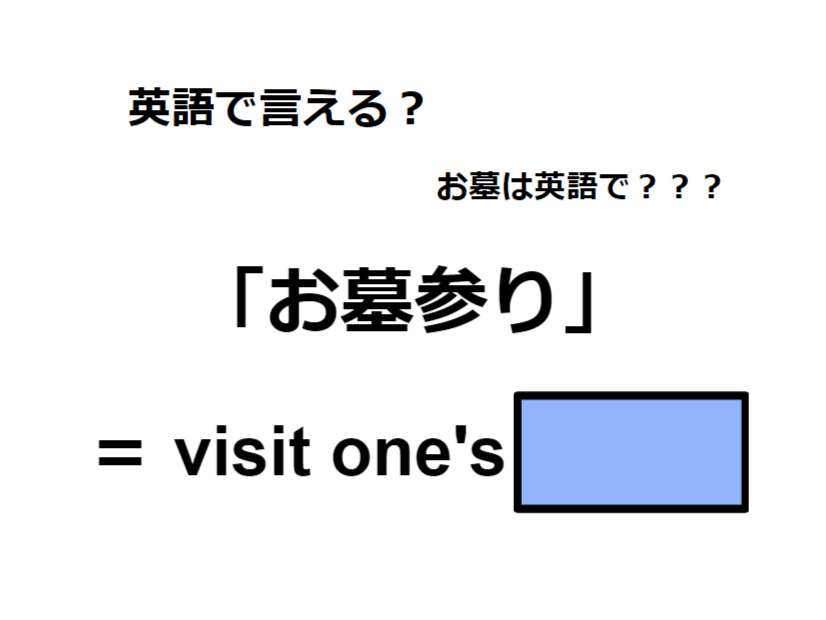 英語で言える？

お墓は英語で？？？

「お墓参り」

＝ visit one's